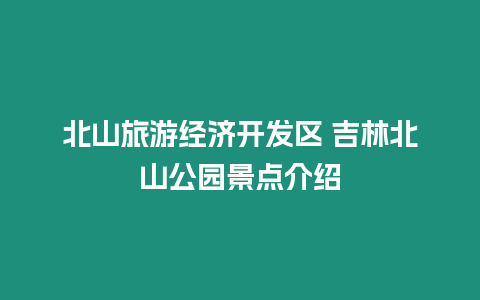 北山旅游经济开发区 吉林北山公园景点介绍